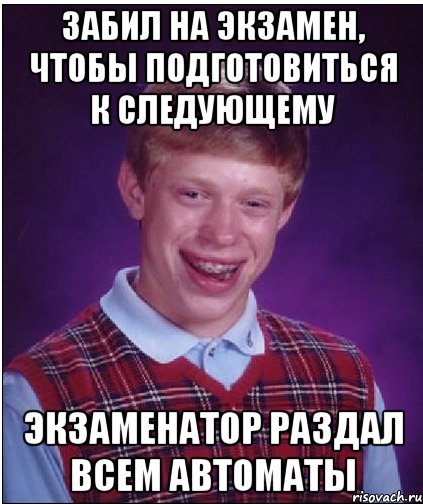 ЗАБИЛ НА ЭКЗАМЕН, ЧТОБЫ ПОДГОТОВИТЬСЯ К СЛЕДУЮЩЕМУ

ЭКЗАМЕНАТОР РАЗДАЛ ВСЕМ АВТОМАТЫ

risovach.ru